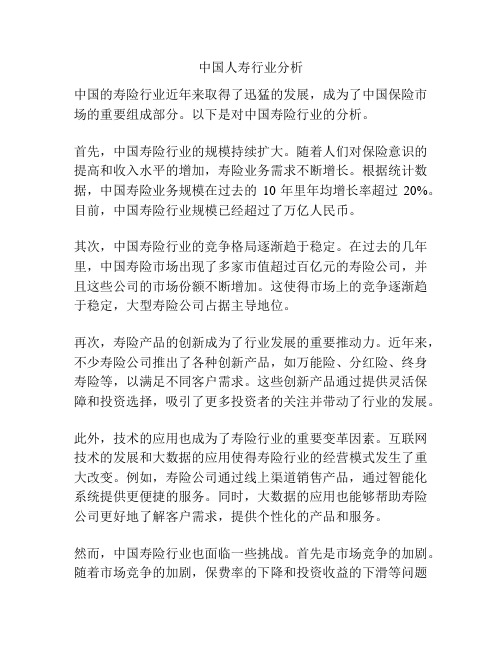 中国人寿行业分析

中国的寿险行业近年来取得了迅猛的发展，成为了中国保险市场的重要组成部分。以下是对中国寿险行业的分析。

首先，中国寿险行业的规模持续扩大。随着人们对保险意识的提高和收入水平的增加，寿险业务需求不断增长。根据统计数据，中国寿险业务规模在过去的 10 年里年均增长率超过 20%。目前，中国寿险行业规模已经超过了万亿人民币。

其次，中国寿险行业的竞争格局逐渐趋于稳定。在过去的几年里，中国寿险市场出现了多家市值超过百亿元的寿险公司，并且这些公司的市场份额不断增加。这使得市场上的竞争逐渐趋于稳定，大型寿险公司占据主导地位。

再次，寿险产品的创新成为了行业发展的重要推动力。近年来，不少寿险公司推出了各种创新产品，如万能险、分红险、终身寿险等，以满足不同客户需求。这些创新产品通过提供灵活保障和投资选择，吸引了更多投资者的关注并带动了行业的发展。

此外，技术的应用也成为了寿险行业的重要变革因素。互联网技术的发展和大数据的应用使得寿险行业的经营模式发生了重大改变。例如，寿险公司通过线上渠道销售产品，通过智能化系统提供更便捷的服务。同时，大数据的应用也能够帮助寿险公司更好地了解客户需求，提供个性化的产品和服务。

然而，中国寿险行业也面临一些挑战。首先是市场竞争的加剧。随着市场竞争的加剧，保费率的下降和投资收益的下滑等问题